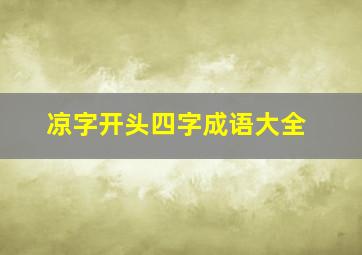 凉字开头四字成语大全